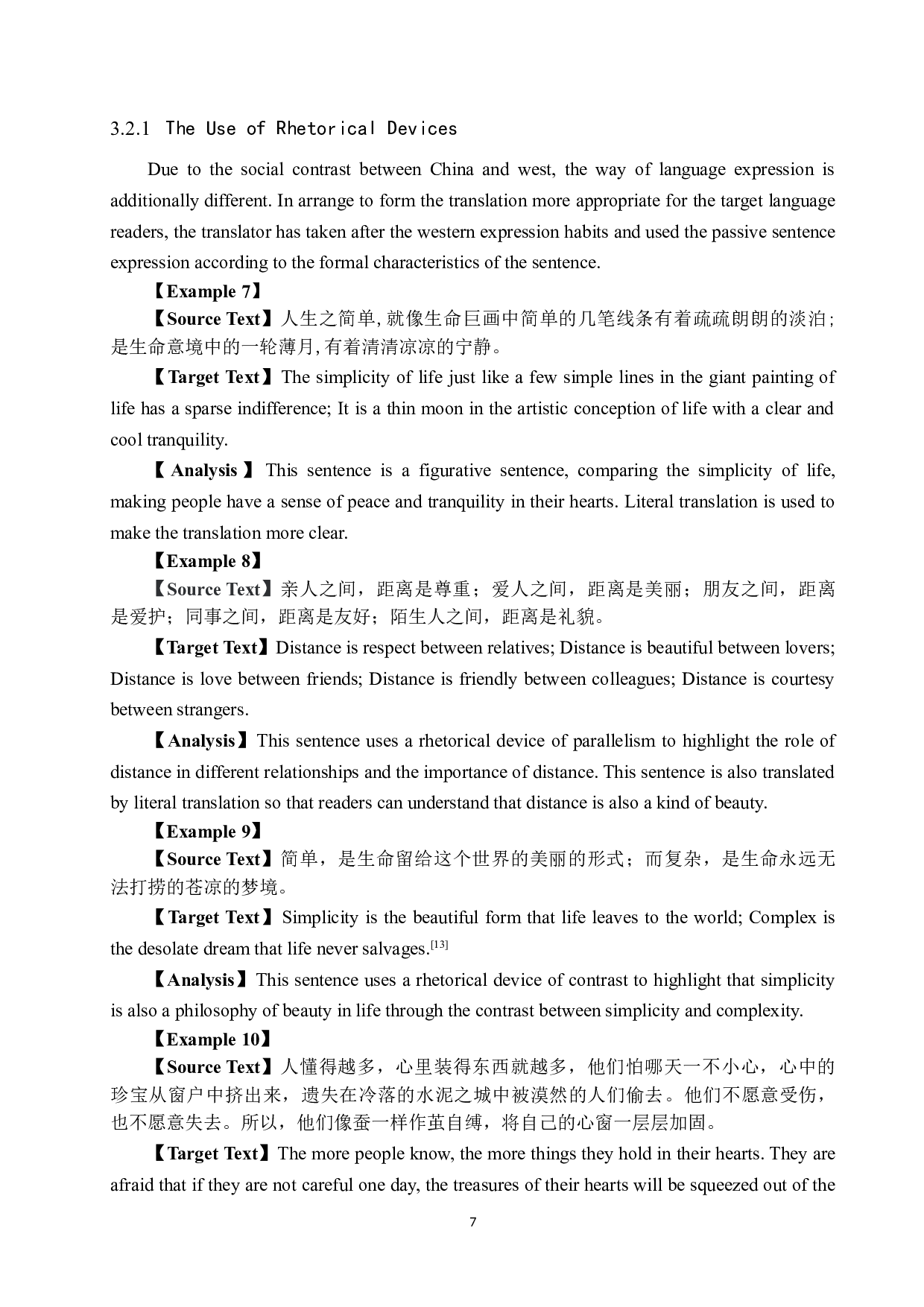 3.2.1 The Use of Rhetorical Devices

Due to the social contrast between China and west, the way of language expression is additionally different. In arrange to form the translation more appropriate for the target language readers, the translator has taken after the western expression habits and used the passive sentence expression according to the formal characteristics of the sentence.

【Example 7】

【Source Text】人生之简单,就像生命巨画中简单的几笔线条有着疏疏朗朗的淡泊;是生命意境中的一轮薄月,有着清清凉凉的宁静。

【Target Text】The simplicity of life just like a few simple lines in the giant painting of life has a sparse indifference; It is a thin moon in the artistic conception of life with a clear and cool tranquility.

【Analysis】This sentence is a figurative sentence, comparing the simplicity of life, making people have a sense of peace and tranquility in their hearts. Literal translation is used to make the translation more clear.

【Example 8】

【Source Text】亲人之间，距离是尊重；爱人之间，距离是美丽；朋友之间，距离是爱护；同事之间，距离是友好；陌生人之间，距离是礼貌。

【Target Text】Distance is respect between relatives; Distance is beautiful between lovers; Distance is love between friends; Distance is friendly between colleagues; Distance is courtesy between strangers.

【Analysis】This sentence uses a rhetorical device of parallelism to highlight the role of distance in different relationships and the importance of distance. This sentence is also translated by literal translation so that readers can understand that distance is also a kind of beauty.

【Example 9】

【Source Text】简单，是生命留给这个世界的美丽的形式；而复杂，是生命永远无法打捞的苍凉的梦境。

【Target Text】Simplicity is the beautiful form that life leaves to the world; Complex is the desolate dream that life never salvages.$^{[13]}$

【Analysis】This sentence uses a rhetorical device of contrast to highlight that simplicity is also a philosophy of beauty in life through the contrast between simplicity and complexity.

【Example 10】

【Source Text】人懂得越多，心里装得东西就越多，他们怕哪天一不小心，心中的珍宝从窗户中挤出来，遗失在冷落的水泥之城中被漠然的人们偷去。他们不愿意受伤，也不愿意失去。所以，他们像蚕一样作茧自缚，将自己的心窗一层层加固。

【Target Text】The more people know, the more things they hold in their hearts. They are afraid that if they are not careful one day, the treasures of their hearts will be squeezed out of the

7